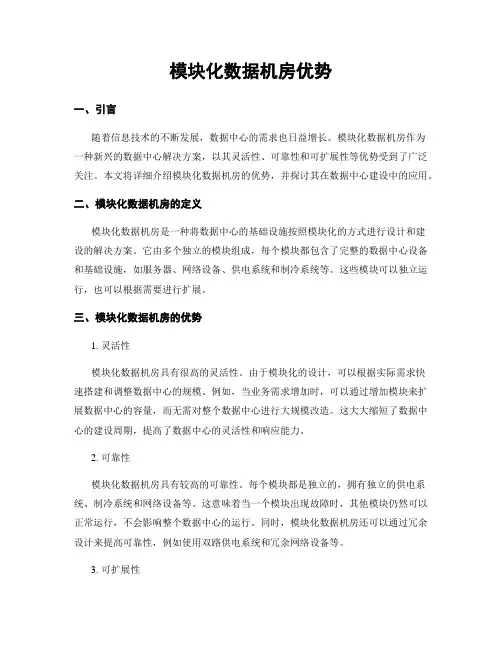 模块化数据机房优势

一、引言

随着信息技术的不断发展，数据中心的需求也日益增长。模块化数据机房作为一种新兴的数据中心解决方案，以其灵活性、可靠性和可扩展性等优势受到了广泛关注。本文将详细介绍模块化数据机房的优势，并探讨其在数据中心建设中的应用。

二、模块化数据机房的定义

模块化数据机房是一种将数据中心的基础设施按照模块化的方式进行设计和建设的解决方案。它由多个独立的模块组成，每个模块都包含了完整的数据中心设备和基础设施，如服务器、网络设备、供电系统和制冷系统等。这些模块可以独立运行，也可以根据需要进行扩展。

三、模块化数据机房的优势

1. 灵活性

模块化数据机房具有很高的灵活性。由于模块化的设计，可以根据实际需求快速搭建和调整数据中心的规模。例如，当业务需求增加时，可以通过增加模块来扩展数据中心的容量，而无需对整个数据中心进行大规模改造。这大大缩短了数据中心的建设周期，提高了数据中心的灵活性和响应能力。

2. 可靠性

模块化数据机房具有较高的可靠性。每个模块都是独立的，拥有独立的供电系统、制冷系统和网络设备等。这意味着当一个模块出现故障时，其他模块仍然可以正常运行，不会影响整个数据中心的运行。同时，模块化数据机房还可以通过冗余设计来提高可靠性，例如使用双路供电系统和冗余网络设备等。

3. 可扩展性